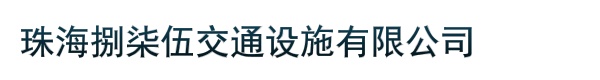 珠海捌柒伍交通设施有限公司